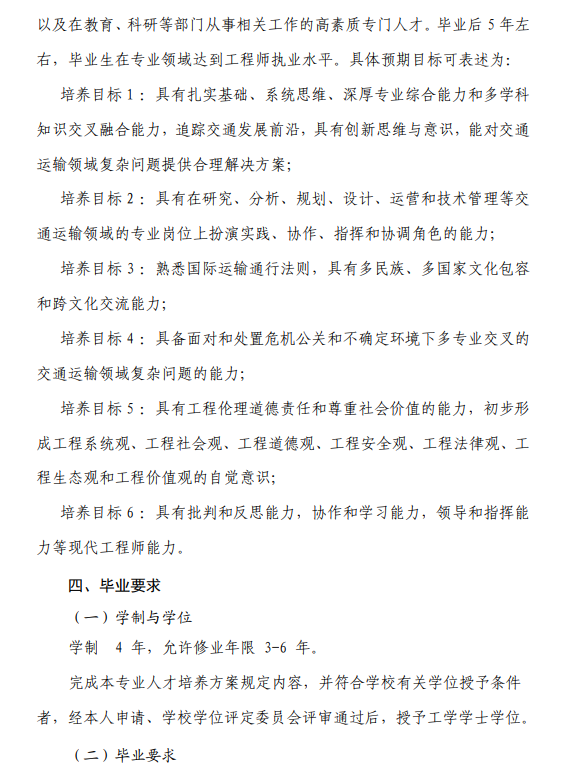 以及在教育、科研等部门从事相关工作的高素质专门人才。毕业后 5 年左右，毕业生在专业领域达到工程师执业水平。具体预期目标可表述为：

培养目标 1：具有扎实基础、系统思维、深厚专业综合能力和多学科知识交叉融合能力，追踪交通发展前沿，具有创新思维与意识，能对交通运输领域复杂问题提供合理解决方案；

培养目标 2：具有在研究、分析、规划、设计、运营和技术管理等交通运输领域的专业岗位上扮演实践、协作、指挥和协调角色的能力；

培养目标 3：熟悉国际运输通行法则，具有多民族、多国家文化包容和跨文化交流能力；

培养目标 4：具备面对和处置危机公关和不确定环境下多专业交叉的交通运输领域复杂问题的能力；

培养目标 5：具有工程伦理道德责任和尊重社会价值的能力，初步形成工程系统观、工程社会观、工程道德观、工程安全观、工程法律观、工程生态观和工程价值观的自觉意识；

培养目标 6：具有批判和反思能力，协作和学习能力，领导和指挥能力等现代工程师能力。

四、毕业要求

（一）学制与学位

学制 4 年，允许修业年限 3-6 年。

完成本专业人才培养方案规定内容，并符合学校有关学位授予条件者，经本人申请、学校学位评定委员会评审通过后，授予工学学士学位。

（二）毕业要求